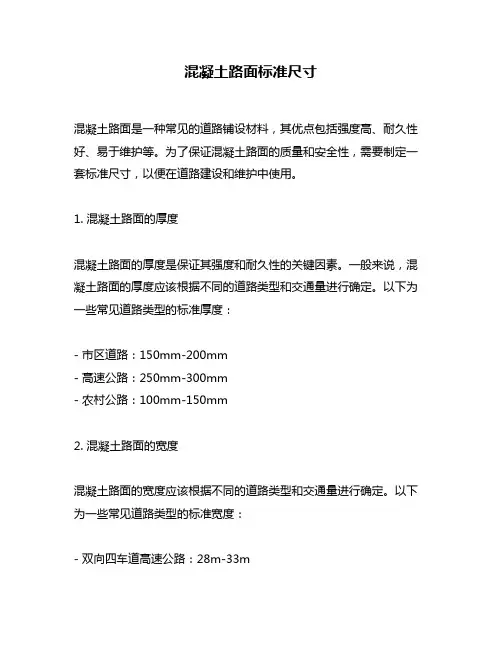 混凝土路面标准尺寸

混凝土路面是一种常见的道路铺设材料，其优点包括强度高、耐久性好、易于维护等。为了保证混凝土路面的质量和安全性，需要制定一套标准尺寸，以便在道路建设和维护中使用。

1. 混凝土路面的厚度

混凝土路面的厚度是保证其强度和耐久性的关键因素。一般来说，混凝土路面的厚度应该根据不同的道路类型和交通量进行确定。以下为一些常见道路类型的标准厚度：

- 市区道路：150mm-200mm
- 高速公路：250mm-300mm
- 农村公路：100mm-150mm

2. 混凝土路面的宽度

混凝土路面的宽度应该根据不同的道路类型和交通量进行确定。以下为一些常见道路类型的标准宽度：

- 双向四车道高速公路：28m-33m